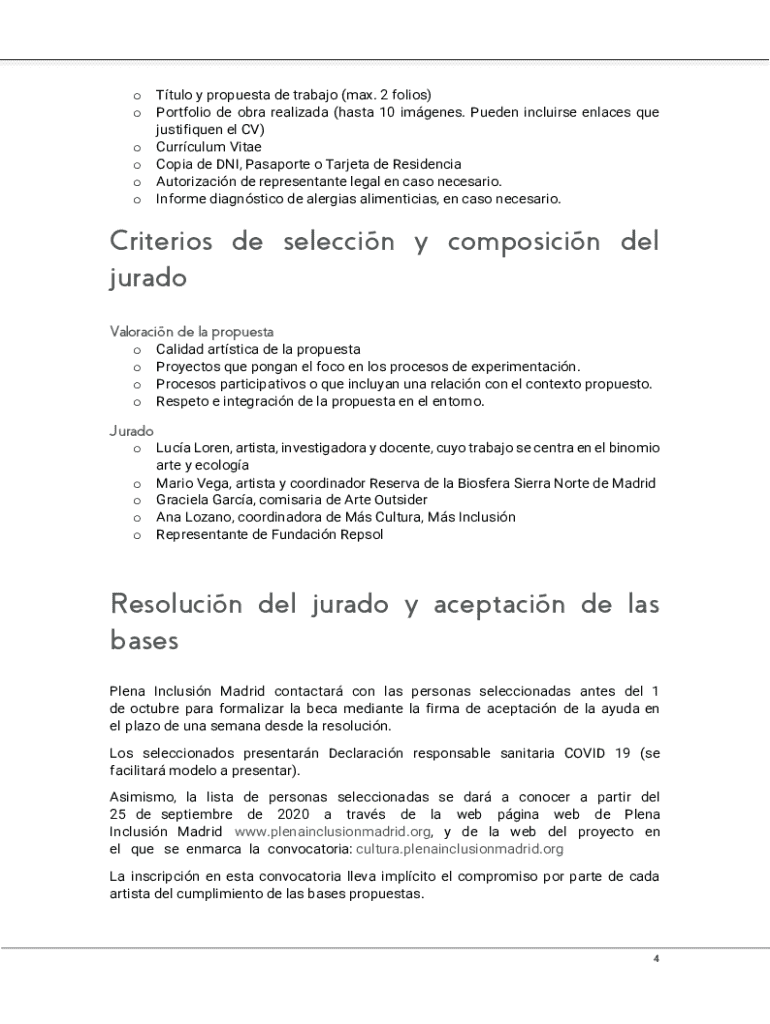 o Título y propuesta de trabajo (max. 2 folios)
o Portfolio de obra realizada (hasta 10 imágenes. Pueden incluirse enlaces que justifiquen el CV)
o Currículum Vitae
o Copia de DNI, Pasaporte o Tarjeta de Residencia
o Autorización de representante legal en caso necesario.
o Informe diagnóstico de alergias alimenticias, en caso necesario.

Criterios de selección y composición del jurado

Valoración de la propuesta
o Calidad artística de la propuesta
o Proyectos que pongan el foco en los procesos de experimentación.
o Procesos participativos o que incluyan una relación con el contexto propuesto.
o Respeto e integración de la propuesta en el entorno.

Jurado
o Lucía Loren, artista, investigadora y docente, cuyo trabajo se centra en el binomio arte y ecología
o Mario Vega, artista y coordinador Reserva de la Biosfera Sierra Norte de Madrid
o Graciela García, comisaria de Arte Outsider
o Ana Lozano, coordinadora de Más Cultura, Más Inclusión
o Representante de Fundación Repsol

Resolución del jurado y aceptación de las bases

Plena Inclusión Madrid contactará con las personas seleccionadas antes del 1 de octubre para formalizar la beca mediante la firma de aceptación de la ayuda en el plazo de una semana desde la resolución.

Los seleccionados presentarán Declaración responsable sanitaria COVID 19 (se facilitará modelo a presentar).

Asimismo, la lista de personas seleccionadas se dará a conocer a partir del 25 de septiembre de 2020 a través de la web página web de Plena Inclusión Madrid www.plenainclusionmadrid.org, y de la web del proyecto en el que se enmarca la convocatoria: cultura.plenainclusionmadrid.org

La inscripción en esta convocatoria lleva implícito el compromiso por parte de cada artista del cumplimiento de las bases propuestas.

4